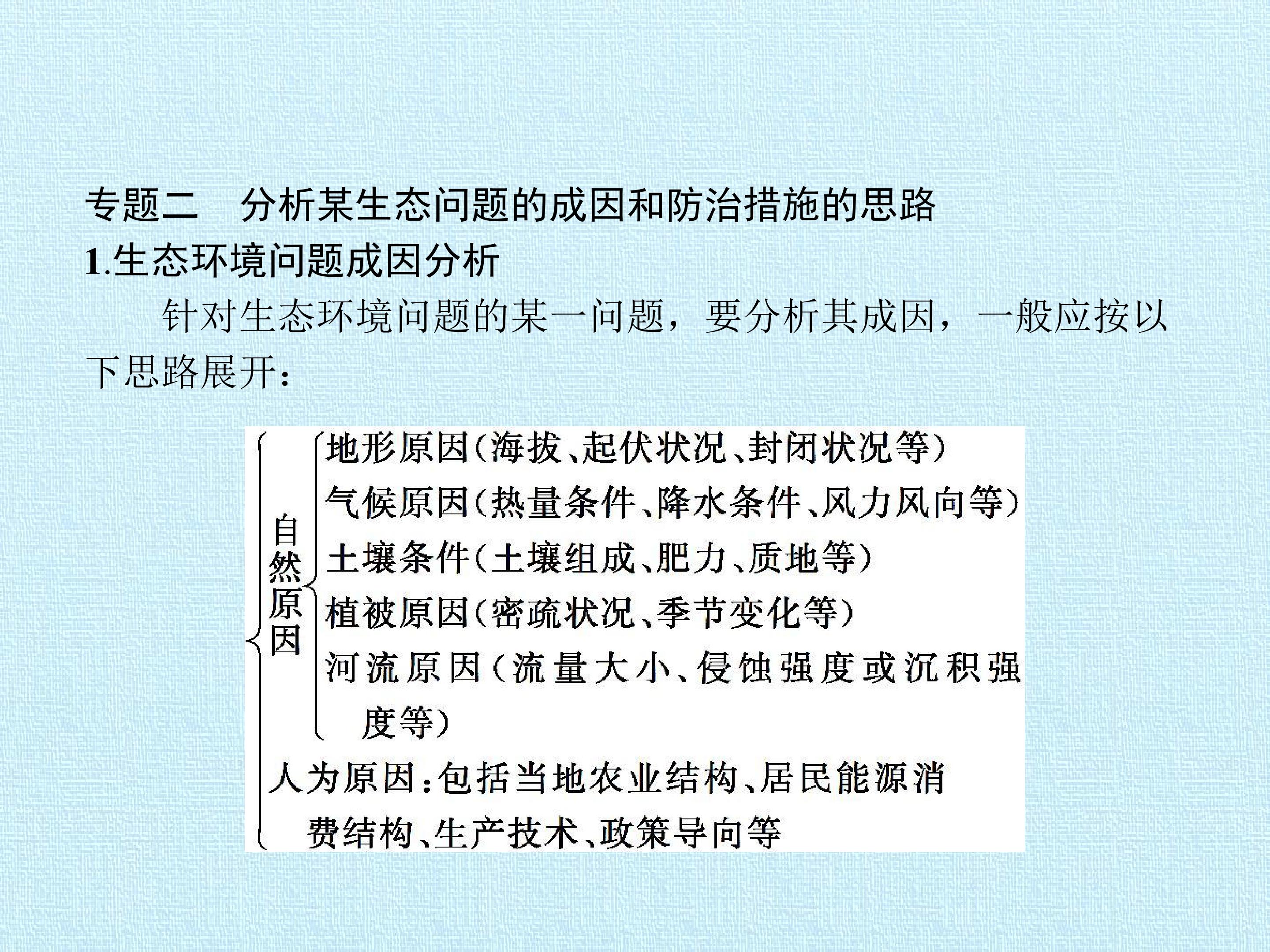 专题二 分析某生态问题的成因和防治措施的思路

1.生态环境问题成因分析

针对生态环境问题的某一问题，要分析其成因，一般应按以下思路展开：

自然原因
地形原因(海拔、起伏状况、封闭状况等)
气候原因(热量条件、降水条件、风力风向等)
土壤条件(土壤组成、肥力、质地等)
植被原因(密疏状况、季节变化等)
河流原因(流量大小、侵蚀强度或沉积强度等)

人为原因:包括当地农业结构、居民能源消费结构、生产技术、政策导向等